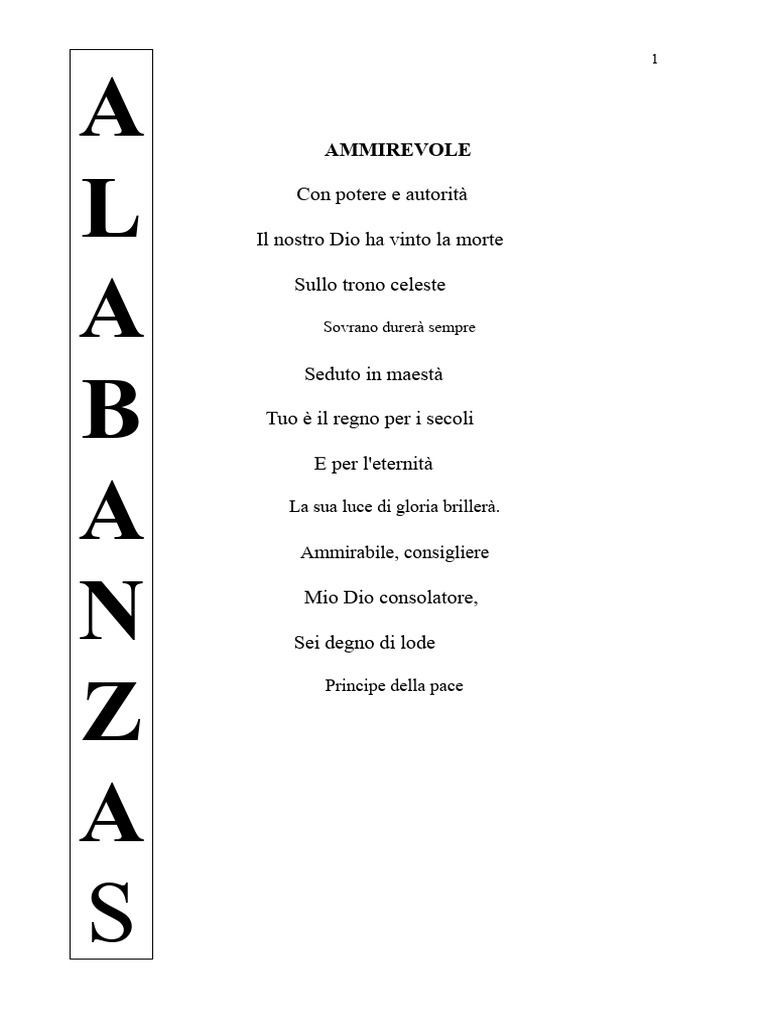 1

A
L
A
B
A
N
Z
A
S

AMMIREVOLE

Con potere e autorità

Il nostro Dio ha vinto la morte

Sullo trono celeste

Sovrano durerà sempre

Seduto in maestà

Tuo è il regno per i secoli

E per l'eternità

La sua luce di gloria brillerà.

Ammirabile, consigliere

Mio Dio consolatore,

Sei degno di lode

Principe della pace